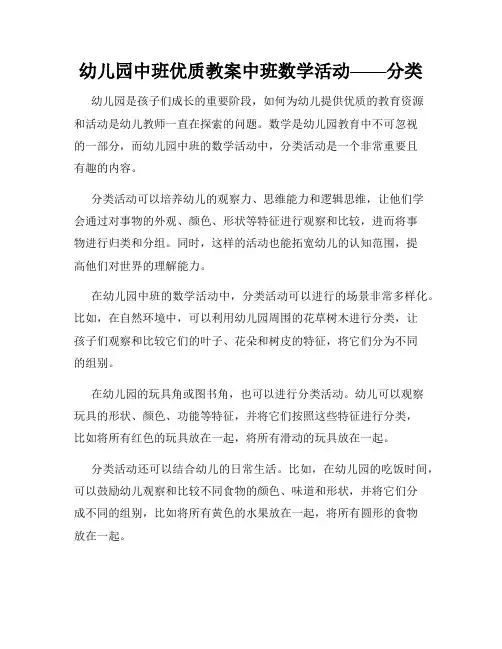 幼儿园中班优质教案中班数学活动——分类

幼儿园是孩子们成长的重要阶段，如何为幼儿提供优质的教育资源和活动是幼儿教师一直在探索的问题。数学是幼儿园教育中不可忽视的一部分，而幼儿园中班的数学活动中，分类活动是一个非常重要且有趣的内容。

分类活动可以培养幼儿的观察力、思维能力和逻辑思维，让他们学会通过对事物的外观、颜色、形状等特征进行观察和比较，进而将事物进行归类和分组。同时，这样的活动也能拓宽幼儿的认知范围，提高他们对世界的理解能力。

在幼儿园中班的数学活动中，分类活动可以进行的场景非常多样化。比如，在自然环境中，可以利用幼儿园周围的花草树木进行分类，让孩子们观察和比较它们的叶子、花朵和树皮的特征，将它们分为不同的组别。

在幼儿园的玩具角或图书角，也可以进行分类活动。幼儿可以观察玩具的形状、颜色、功能等特征，并将它们按照这些特征进行分类，比如将所有红色的玩具放在一起，将所有滑动的玩具放在一起。

分类活动还可以结合幼儿的日常生活。比如，在幼儿园的吃饭时间，可以鼓励幼儿观察和比较不同食物的颜色、味道和形状，并将它们分成不同的组别，比如将所有黄色的水果放在一起，将所有圆形的食物放在一起。